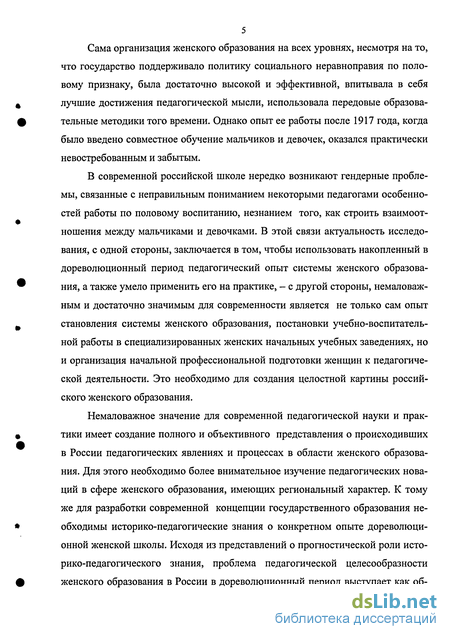 5

Сама организация женского образования на всех уровнях, несмотря на то, что государство поддерживало политику социального неравноправия по половому признаку, была достаточно высокой и эффективной, впитывала в себя лучшие достижения педагогической мысли, использовала передовые образовательные методики того времени. Однако опыт ее работы после 1917 года, когда было введено совместное обучение мальчиков и девочек, оказался практически невостребованным и забытым.

В современной российской школе нередко возникают гендерные проблемы, связанные с неправильным пониманием некоторыми педагогами особенностей работы по половому воспитанию, незнанием того, как строить взаимоотношения между мальчиками и девочками. В этой связи актуальность исследования, с одной стороны, заключается в том, чтобы использовать накопленный в дореволюционный период педагогический опыт системы женского образования, а также умело применить его на практике, – с другой стороны, немаловажным и достаточно значимым для современности является не только сам опыт становления системы женского образования, постановки учебно-воспитательной работы в специализированных женских начальных учебных заведениях, но и организация начальной профессиональной подготовки женщин к педагогической деятельности. Это необходимо для создания целостной картины российского женского образования.

Немаловажное значение для современной педагогической науки и практики имеет создание полного и объективного представления о происходивших в России педагогических явлениях и процессах в области женского образования. Для этого необходимо более внимательное изучение педагогических новаций в сфере женского образования, имеющих региональный характер. К тому же для разработки современной концепции государственного образования необходимы историко-педагогические знания о конкретном опыте дореволюционной женской школы. Исходя из представлений о прогностической роли историко-педагогического знания, проблема педагогической целесообразности женского образования в России в дореволюционный период выступает как об-

dsLib.net
библиотека диссертаций